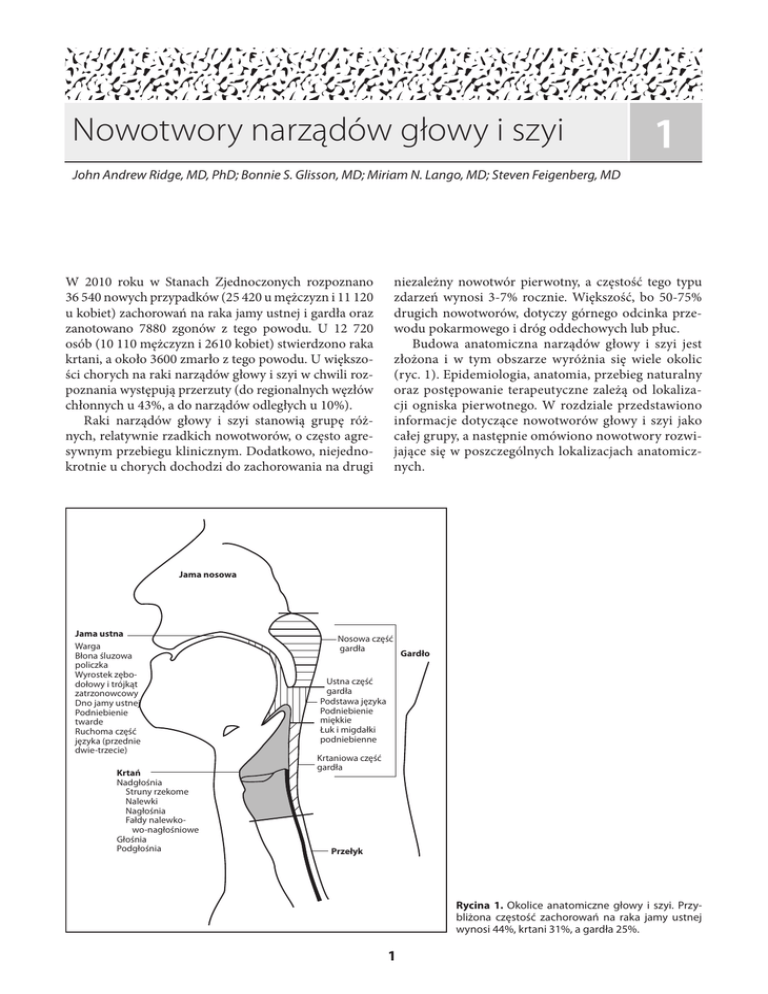 Nowotwory narządów głowy i szyi

1

John Andrew Ridge, MD, PhD; Bonnie S. Glisson, MD; Miriam N. Lango, MD; Steven Feigenberg, MD

W 2010 roku w Stanach Zjednoczonych rozpoznano 36 540 nowych przypadków (25 420 u mężczyzn i 11 120 u kobiet) zachorowań na raka jamy ustnej i gardła oraz zanotowano 7880 zgonów z tego powodu. U 12 720 osób (10 110 mężczyzn i 2610 kobiet) stwierdzono raka krtani, a około 3600 zmarło z tego powodu. U większości chorych na raki narządów głowy i szyi w chwili rozpoznania występują przerzuty (do regionalnych węzłów chłonnych u 43%, a do narządów odległych u 10%).

Raki narządów głowy i szyi stanowią grupę różnych, relatywnie rzadkich nowotworów, o często agresywnym przebiegu klinicznym. Dodatkowo, niejednokrotnie u chorych dochodzi do zachorowania na drugi niezależny nowotwór pierwotny, a częstość tego typu zdarzeń wynosi 3-7% rocznie. Większość, bo 50-75% drugich nowotworów, dotyczy górnego odcinka przewodu pokarmowego i dróg oddechowych lub płuc.

Budowa anatomiczna narządów głowy i szyi jest złożona i w tym obszarze wyróżnia się wiele okolic (ryc. 1). Epidemiologia, anatomia, przebieg naturalny oraz postępowanie terapeutyczne zależą od lokalizacji ogniska pierwotnego. W rozdziale przedstawiono informacje dotyczące nowotworów głowy i szyi jako całej grupy, a następnie omówiono nowotwory rozwijające się w poszczególnych lokalizacjach anatomicznych.

Jama nosowa
Jama ustna
Warga
Błona śluzowa policzka
Wyrostek zębodołowy i trójkąt zatrzonowcowy
Dno jamy ustnej
Podniebienie twarde
Ruchoma część języka (przednie dwie-trzecie)
Krtań
Nadgłośnia
Struny rzekome
Nalewki
Nagłośnia
Fałdy nalewkowo-nagłośniowe
Głośnia
Podgłośnia
Nosowa część gardła
Gardło
Ustna część gardła
Podstawa języka
Podniebienie miękkie
Łuk i migdałki podniebienne
Krtaniowa część gardła
Przełyk

Rycina 1. Okolice anatomiczne głowy i szyi. Przybliżona częstość zachorowań na raka jamy ustnej wynosi 44%, krtani 31%, a gardła 25%.

1